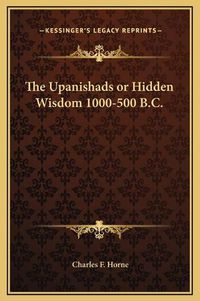 —KESSINGER'S LEGACY REPRINTS—

The Upanishads or Hidden Wisdom 1000-500 B.C.

Charles F. Horne